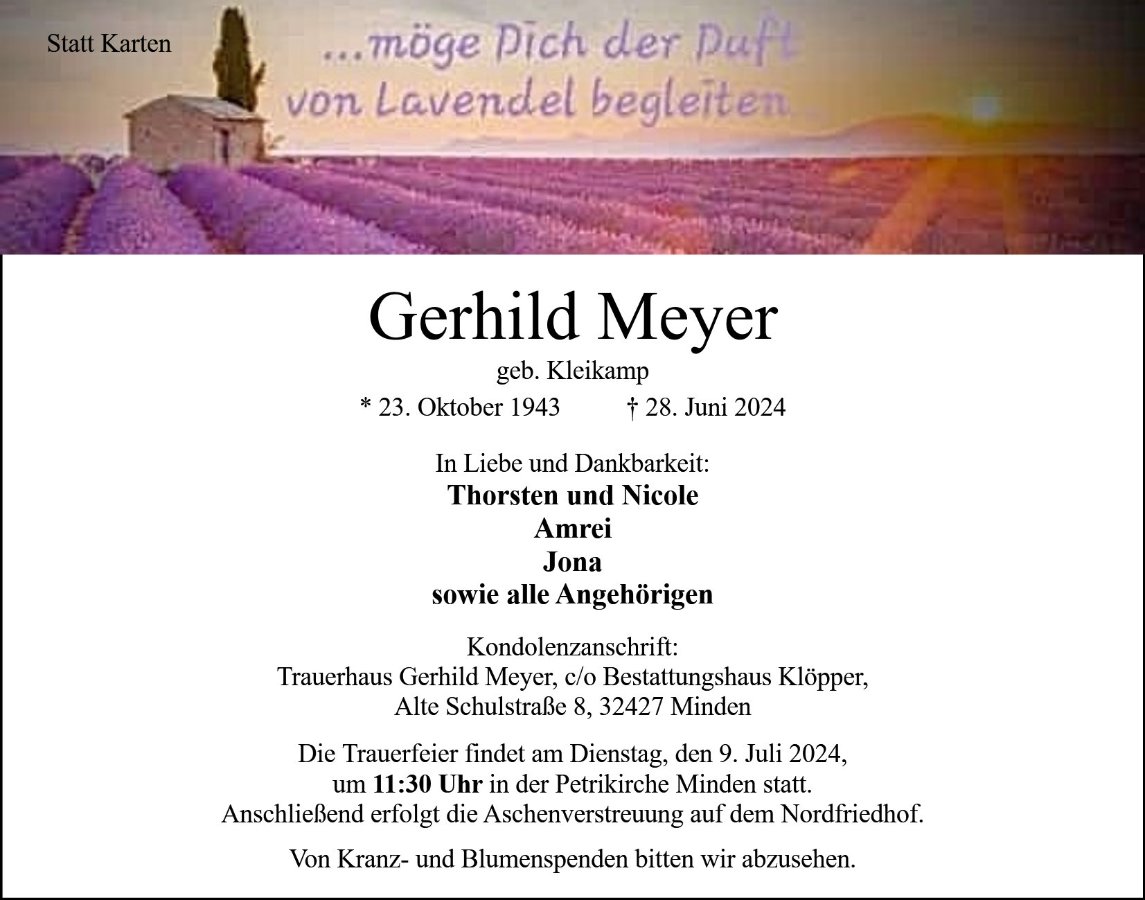 Statt Karten

...möge Dich der Duft von Lavendel begleiten

Gerhild Meyer

geb. Kleikamp

* 23. Oktober 1943 † 28. Juni 2024

In Liebe und Dankbarkeit:
Thorsten und Nicole
Amrei
Jona
sowie alle Angehörigen

Kondolenzanschrift:
Trauerhaus Gerhild Meyer, c/o Bestattungshaus Klöpper,
Alte Schulstraße 8, 32427 Minden

Die Trauerfeier findet am Dienstag, den 9. Juli 2024, um 11:30 Uhr in der Petrikirche Minden statt. Anschließend erfolgt die Aschenverstreuung auf dem Nordfriedhof.

Von Kranz- und Blumenspenden bitten wir abzusehen.